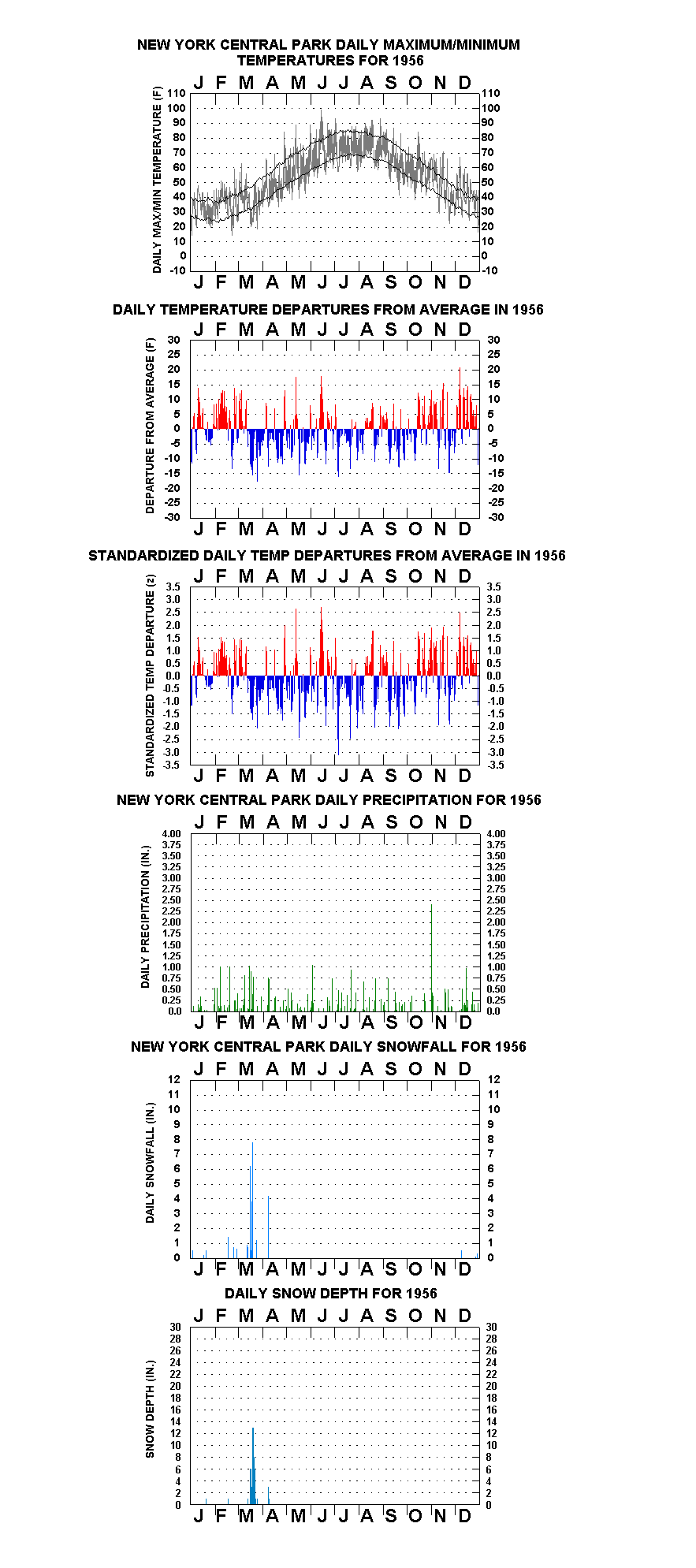 NEW YORK CENTRAL PARK DAILY MAXIMUM/MINIMUM TEMPERATURES FOR 1956

J F M A M J J A S O N D

DAILY MAX/MIN TEMPERATURE (F)

110 100 90 80 70 60 50 40 30 20 10 0 -10

110 100 90 80 70 60 50 40 30 20 10 0 -10

J F M A M J J A S O N D

DAILY TEMPERATURE DEPARTURES FROM AVERAGE IN 1956

J F M A M J J A S O N D

DEPARTURE FROM AVERAGE (F)

30 25 20 15 10 5 0 -5 -10 -15 -20 -25 -30

30 25 20 15 10 5 0 -5 -10 -15 -20 -25 -30

J F M A M J J A S O N D

STANDARDIZED DAILY TEMP DEPARTURES FROM AVERAGE IN 1956

J F M A M J J A S O N D

STANDARDIZED TEMP DEPARTURE (z)

3.5 3.0 2.5 2.0 1.5 1.0 0.5 0.0 -0.5 -1.0 -1.5 -2.0 -2.5 -3.0 -3.5

3.5 3.0 2.5 2.0 1.5 1.0 0.5 0.0 -0.5 -1.0 -1.5 -2.0 -2.5 -3.0 -3.5

J F M A M J J A S O N D

NEW YORK CENTRAL PARK DAILY PRECIPITATION FOR 1956

J F M A M J J A S O N D

DAILY PRECIPITATION (IN.)

4.00 3.75 3.50 3.25 3.00 2.75 2.50 2.25 2.00 1.75 1.50 1.25 1.00 0.75 0.50 0.25 0.0

4.00 3.75 3.50 3.25 3.00 2.75 2.50 2.25 2.00 1.75 1.50 1.25 1.00 0.75 0.50 0.25 0.0

J F M A M J J A S O N D

NEW YORK CENTRAL PARK DAILY SNOWFALL FOR 1956

J F M A M J J A S O N D

DAILY SNOWFALL (IN.)

12 11 10 9 8 7 6 5 4 3 2 1 0

12 11 10 9 8 7 6 5 4 3 2 1 0

J F M A M J J A S O N D

DAILY SNOW DEPTH FOR 1956

J F M A M J J A S O N D

SNOW DEPTH (IN.)

30 28 26 24 22 20 18 16 14 12 10 8 6 4 2 0

30 28 26 24 22 20 18 16 14 12 10 8 6 4 2 0

J F M A M J J A S O N D